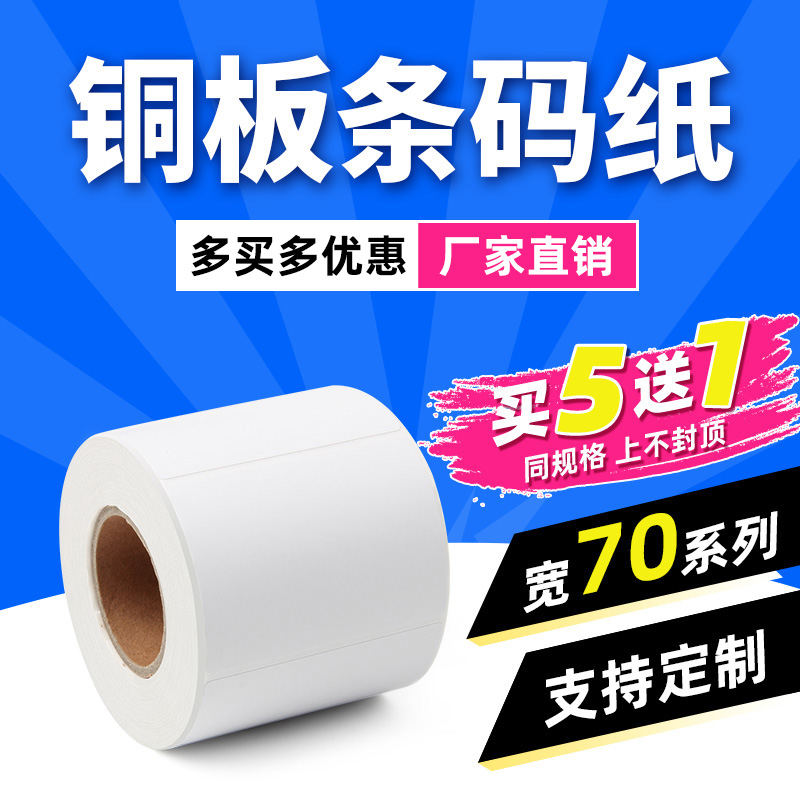 铜板条码纸

多买多优惠 厂家直销

买5送1
同规格 上不封顶

宽70系列

支持定制